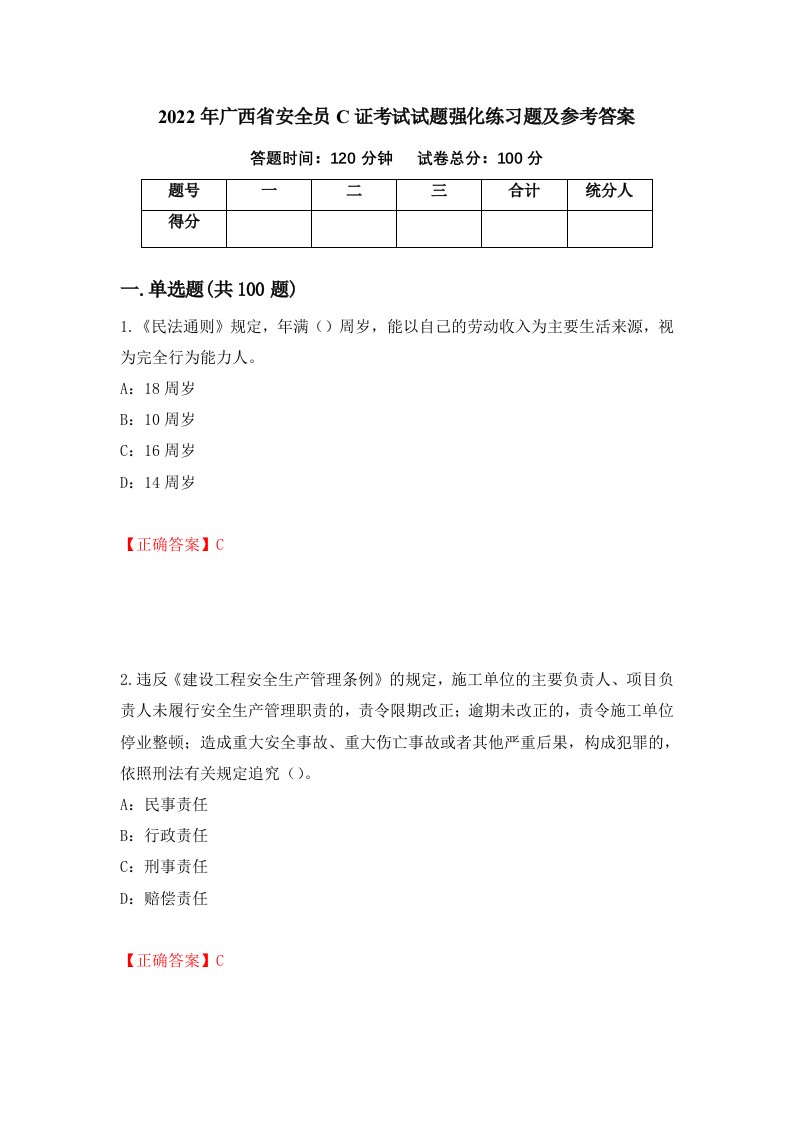 2022年广西省安全员C证考试试题强化练习题及参考答案

答题时间：120分钟　试卷总分：100分

| 题号 | 一 | 二 | 三 | 合计 | 统分人 |
|---|---|---|---|---|---|
| 得分 |  |  |  |  |  |

一.单选题(共100题)

1.《民法通则》规定，年满（）周岁，能以自己的劳动收入为主要生活来源，视为完全行为能力人。
A：18周岁
B：10周岁
C：16周岁
D：14周岁

【正确答案】C

2.违反《建设工程安全生产管理条例》的规定，施工单位的主要负责人、项目负责人未履行安全生产管理职责的，责令限期改正；逾期未改正的，责令施工单位停业整顿；造成重大安全事故、重大伤亡事故或者其他严重后果，构成犯罪的，依照刑法有关规定追究（）。
A：民事责任
B：行政责任
C：刑事责任
D：赔偿责任

【正确答案】C